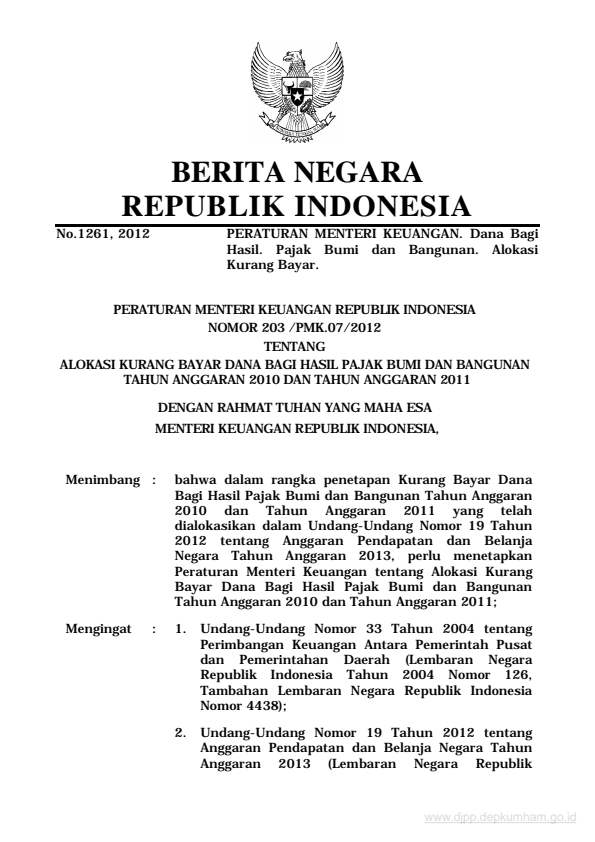 BERITA NEGARA
REPUBLIK INDONESIA

No.1261, 2012

PERATURAN MENTERI KEUANGAN. Dana Bagi Hasil. Pajak Bumi dan Bangunan. Alokasi Kurang Bayar.

PERATURAN MENTERI KEUANGAN REPUBLIK INDONESIA
NOMOR 203 /PMK.07/2012
TENTANG
ALOKASI KURANG BAYAR DANA BAGI HASIL PAJAK BUMI DAN BANGUNAN TAHUN ANGGARAN 2010 DAN TAHUN ANGGARAN 2011

DENGAN RAHMAT TUHAN YANG MAHA ESA
MENTERI KEUANGAN REPUBLIK INDONESIA,

Menimbang : bahwa dalam rangka penetapan Kurang Bayar Dana Bagi Hasil Pajak Bumi dan Bangunan Tahun Anggaran 2010 dan Tahun Anggaran 2011 yang telah dialokasikan dalam Undang-Undang Nomor 19 Tahun 2012 tentang Anggaran Pendapatan dan Belanja Negara Tahun Anggaran 2013, perlu menetapkan Peraturan Menteri Keuangan tentang Alokasi Kurang Bayar Dana Bagi Hasil Pajak Bumi dan Bangunan Tahun Anggaran 2010 dan Tahun Anggaran 2011;

Mengingat : 1. Undang-Undang Nomor 33 Tahun 2004 tentang Perimbangan Keuangan Antara Pemerintah Pusat dan Pemerintahan Daerah (Lembaran Negara Republik Indonesia Tahun 2004 Nomor 126, Tambahan Lembaran Negara Republik Indonesia Nomor 4438);

2. Undang-Undang Nomor 19 Tahun 2012 tentang Anggaran Pendapatan dan Belanja Negara Tahun Anggaran 2013 (Lembaran Negara Republik

www.djpp.depkumham.go.id